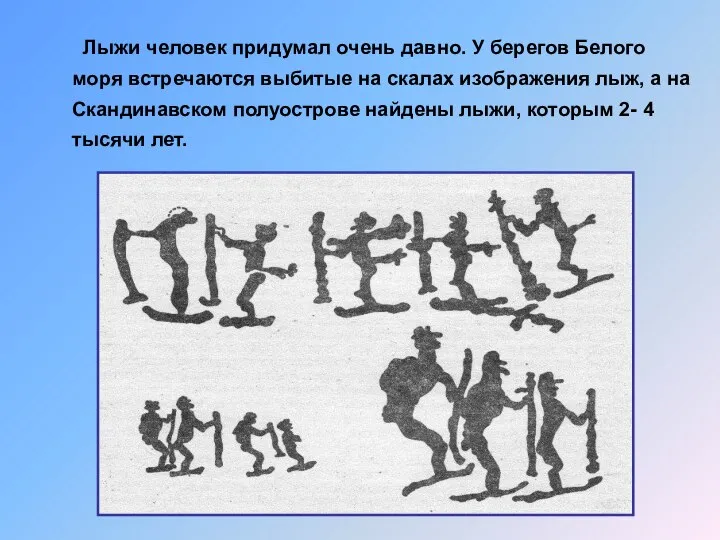 Лыжи человек придумал очень давно. У берегов Белого моря встречаются выбитые на скалах изображения лыж, а на Скандинавском полуострове найдены лыжи, которым 2- 4 тысячи лет.